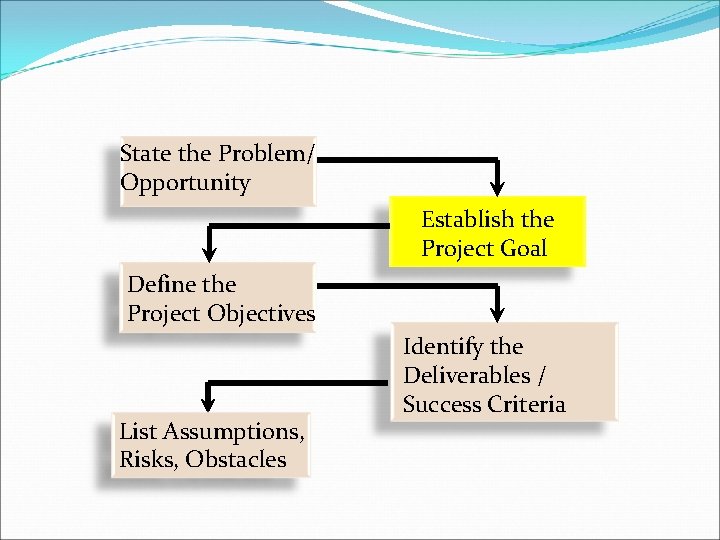 State the Problem/ Opportunity

Establish the Project Goal

Define the Project Objectives

Identify the Deliverables / Success Criteria

List Assumptions, Risks, Obstacles